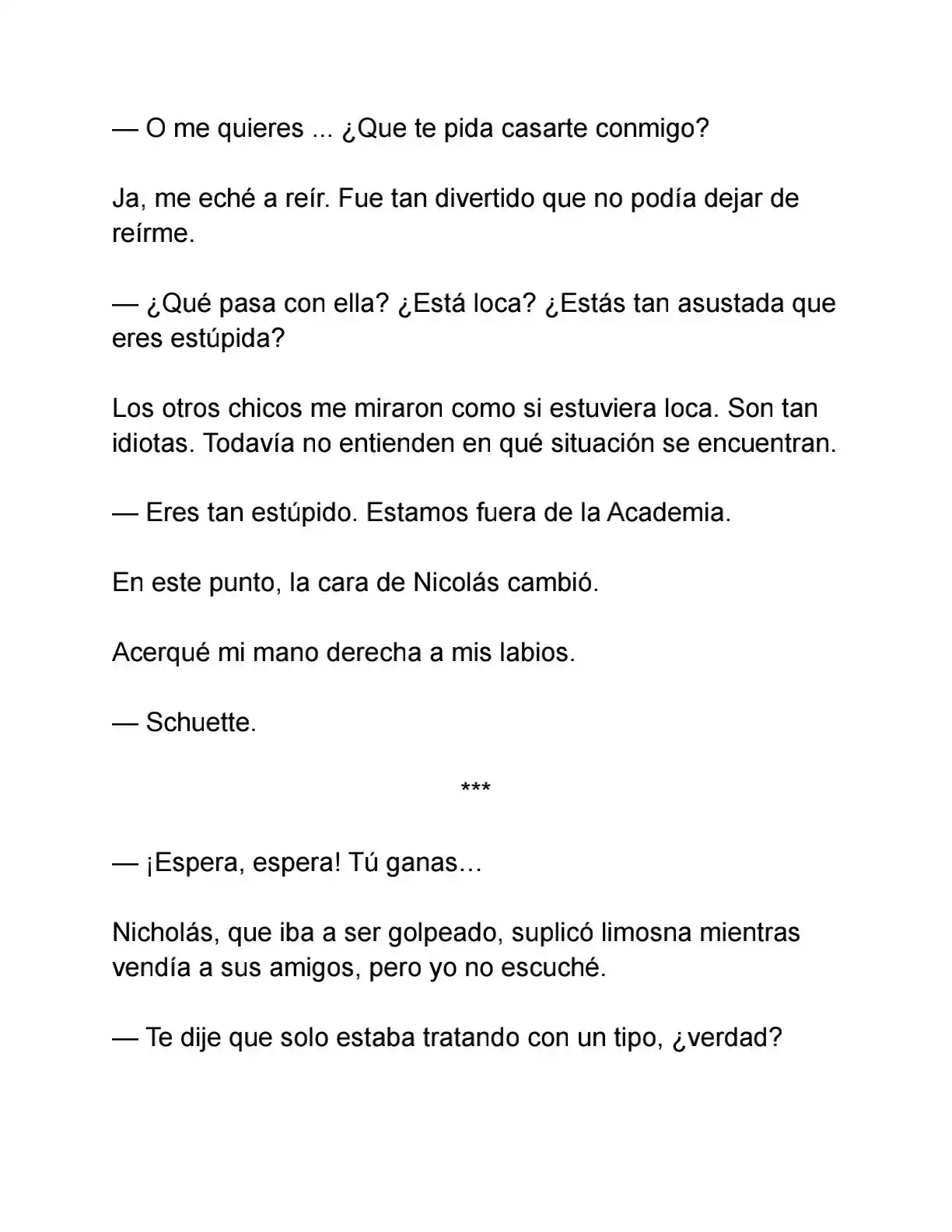 — O me quieres ... ¿Que te pida casarte conmigo?

Ja, me eché a reír. Fue tan divertido que no podía dejar de reírme.

— ¿Qué pasa con ella? ¿Está loca? ¿Estás tan asustada que eres estúpida?

Los otros chicos me miraron como si estuviera loca. Son tan idiotas. Todavía no entienden en qué situación se encuentran.

— Eres tan estúpido. Estamos fuera de la Academia.

En este punto, la cara de Nicolás cambió.

Acerqué mi mano derecha a mis labios.

— Schuette.

***

— ¡Espera, espera! Tú ganas…

Nicholás, que iba a ser golpeado, suplicó limosna mientras vendía a sus amigos, pero yo no escuché.

— Te dije que solo estaba tratando con un tipo, ¿verdad?